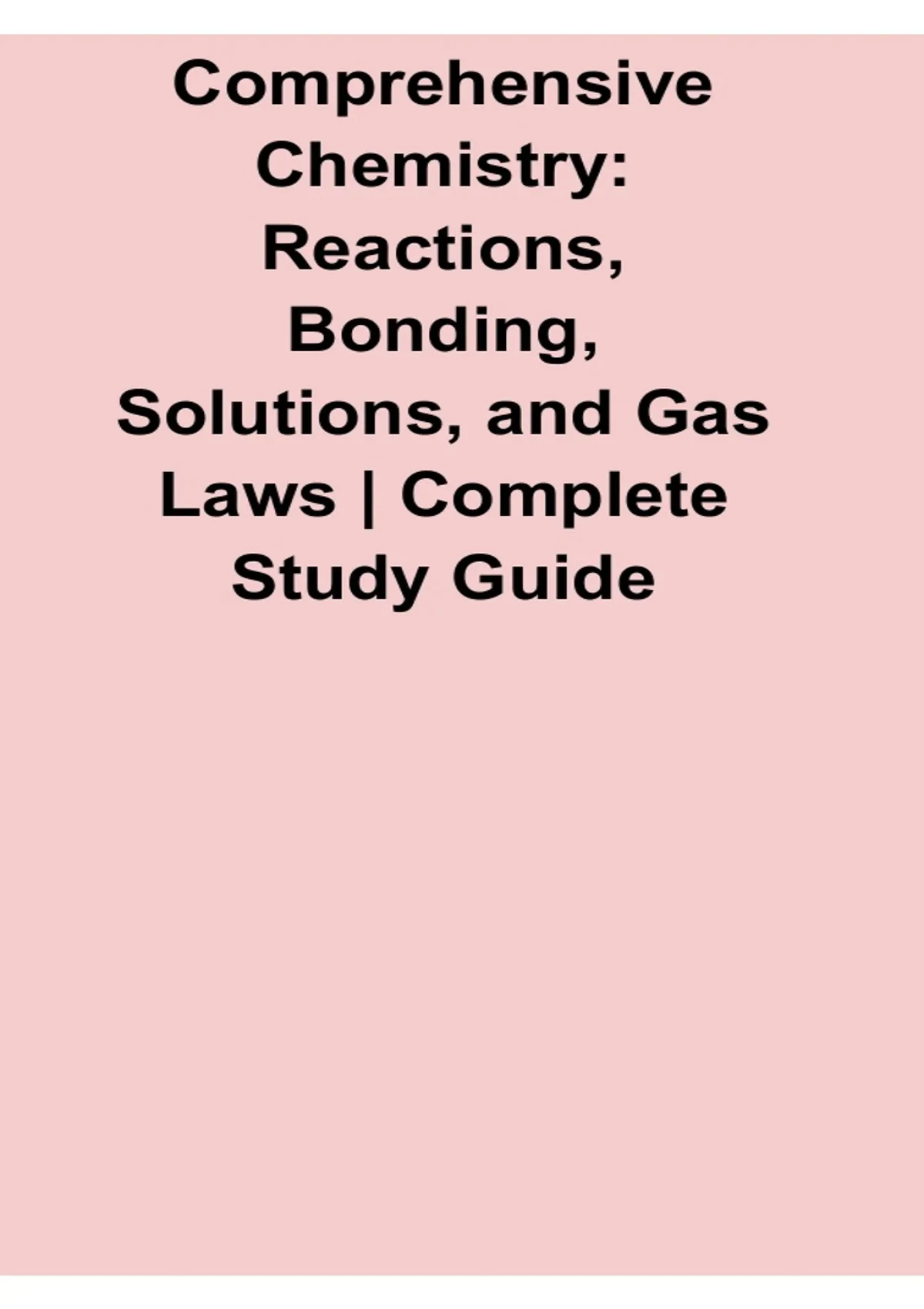 Comprehensive Chemistry: Reactions, Bonding, Solutions, and Gas Laws | Complete Study Guide